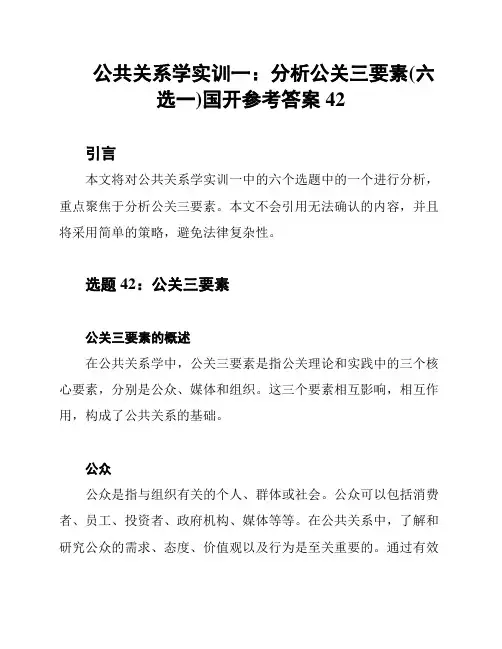 公共关系学实训一：分析公关三要素(六选一)国开参考答案 42

引言

本文将对公共关系学实训一中的六个选题中的一个进行分析，重点聚焦于分析公关三要素。本文不会引用无法确认的内容，并且将采用简单的策略，避免法律复杂性。

选题 42：公关三要素

公关三要素的概述

在公共关系学中，公关三要素是指公关理论和实践中的三个核心要素，分别是公众、媒体和组织。这三个要素相互影响，相互作用，构成了公共关系的基础。

公众

公众是指与组织有关的个人、群体或社会。公众可以包括消费者、员工、投资者、政府机构、媒体等等。在公共关系中，了解和研究公众的需求、态度、价值观以及行为是至关重要的。通过有效